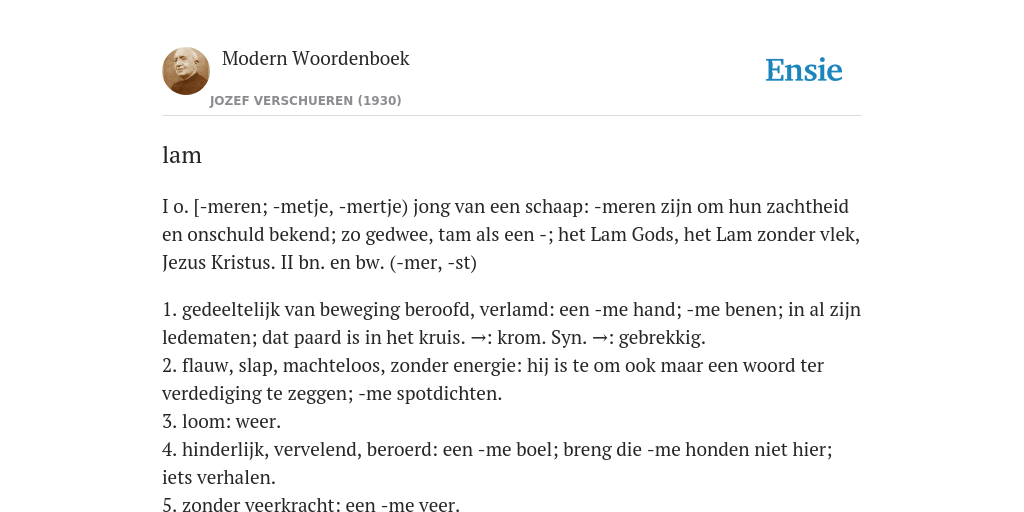 Modern Woordenboek
JOZEF VERSCHUEREN (1930)

Ensie

lam

I o. [-meren; -metje, -mertje) jong van een schaap: -meren zijn om hun zachtheid en onschuld bekend; zo gedwee, tam als een -; het Lam Gods, het Lam zonder vlek, Jezus Kristus. II bn. en bw. (-mer, -st)

1. gedeeltelijk van beweging beroofd, verlamd: een -me hand; -me benen; in al zijn ledematen; dat paard is in het kruis. →: krom. Syn. →: gebrekkig.
2. flauw, slap, machteloos, zonder energie: hij is te om ook maar een woord ter verdediging te zeggen; -me spotdichten.
3. loom: weer.
4. hinderlijk, vervelend, beroerd: een -me boel; breng die -me honden niet hier; iets verhalen.
5. zonder veerkracht: een -me veer.